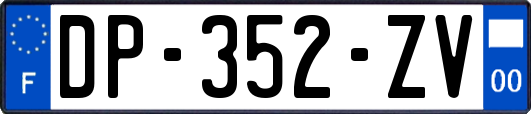 F
DP-352-ZV
00